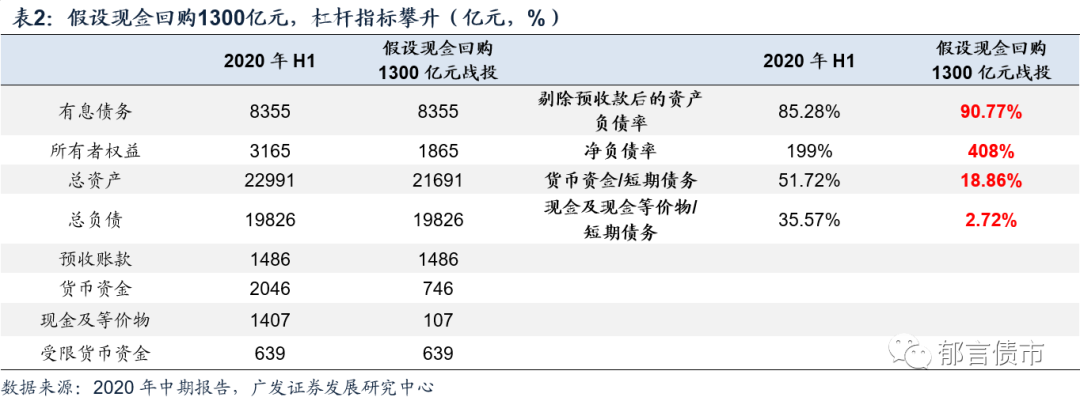 表2：假设现金回购1300亿元，杠杆指标攀升（亿元，%）

|  | 2020年H1 | 假设现金回购1300亿元战投 |  | 2020年H1 | 假设现金回购1300亿元战投 |
|---|---|---|---|---|---|
| 有息债务 | 8355 | 8355 | 剔除预收款后的资产负债率 | 85.28% | 90.77% |
| 所有者权益 | 3165 | 1865 | 净负债率 | 199% | 408% |
| 总资产 | 22991 | 21691 | 货币资金/短期债务 | 51.72% | 18.86% |
| 总负债 | 19826 | 19826 | 现金及现金等价物/短期债务 | 35.57% | 2.72% |
| 预收账款 | 1486 | 1486 |  |  |  |
| 货币资金 | 2046 | 746 |  |  |  |
| 现金及等价物 | 1407 | 107 |  |  |  |
| 受限货币资金 | 639 | 639 |  |  |  |

数据来源：2020年中期报告，广发证券发展研究中心

郁言债市